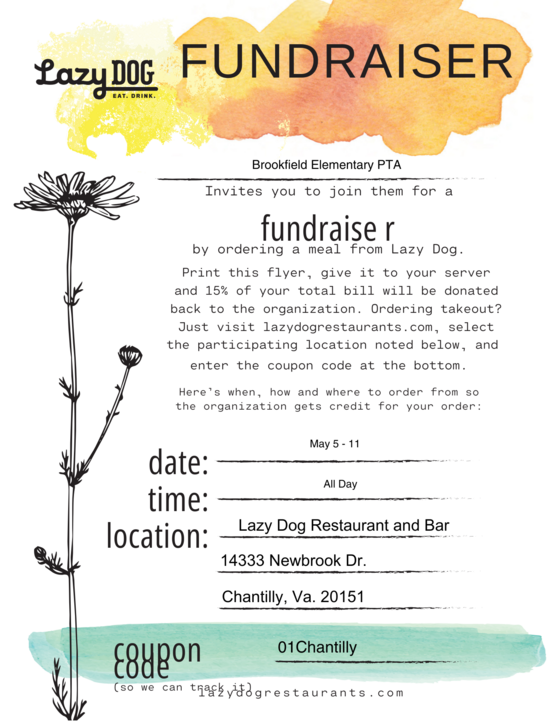 Lazy DOG
EAT. DRINK.

FUNDRAISER

Brookfield Elementary PTA

Invites you to join them for a

fundraise r

by ordering a meal from Lazy Dog.

Print this flyer, give it to your server and 15% of your total bill will be donated back to the organization. Ordering takeout? Just visit lazydogrestaurants.com, select the participating location noted below, and enter the coupon code at the bottom.

Here's when, how and where to order from so the organization gets credit for your order:

date: May 5 - 11

time: All Day

location: Lazy Dog Restaurant and Bar
14333 Newbrook Dr.
Chantilly, Va. 20151

coupon code 01Chantilly
(so we can track it)

lazydogrestaurants.com